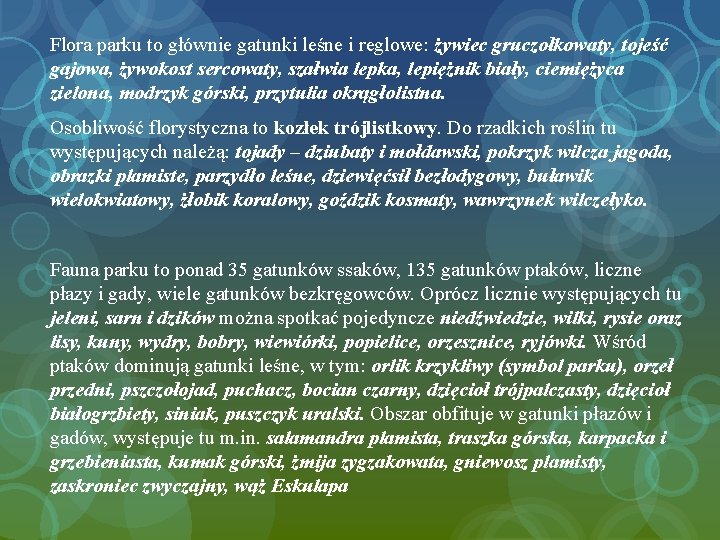 Flora parku to głównie gatunki leśne i reglowe: żywiec gruczołkowaty, tojeść gajowa, żywokost sercowaty, szałwia lepka, lepiężnik biały, ciemiężyca zielona, modrzyk górski, przytulia okrągłolistna.

Osobliwość florystyczna to kozłek trójlistkowy. Do rzadkich roślin tu występujących należą: tojady – dziubaty i mołdawski, pokrzyk wilcza jagoda, obrazki plamiste, parzydło leśne, dziewięćsił bezłodygowy, buławik wielokwiatowy, żłobik koralowy, goździk kosmaty, wawrzynek wilczełyko.

Fauna parku to ponad 35 gatunków ssaków, 135 gatunków ptaków, liczne płazy i gady, wiele gatunków bezkręgowców. Oprócz licznie występujących tu jeleni, sarn i dzików można spotkać pojedyncze niedźwiedzie, wilki, rysie oraz lisy, kuny, wydry, bobry, wiewiórki, popielice, orzesznice, ryjówki. Wśród ptaków dominują gatunki leśne, w tym: orlik krzykliwy (symbol parku), orzeł przedni, pszczołojad, puchacz, bocian czarny, dzięcioł trójpalczasty, dzięcioł białogrzbiety, siniak, puszczyk uralski. Obszar obfituje w gatunki płazów i gadów, występuje tu m.in. salamandra plamista, traszka górska, karpacka i grzebieniasta, kumak górski, żmija zygzakowata, gniewosz plamisty, zaskroniec zwyczajny, wąż Eskulapa